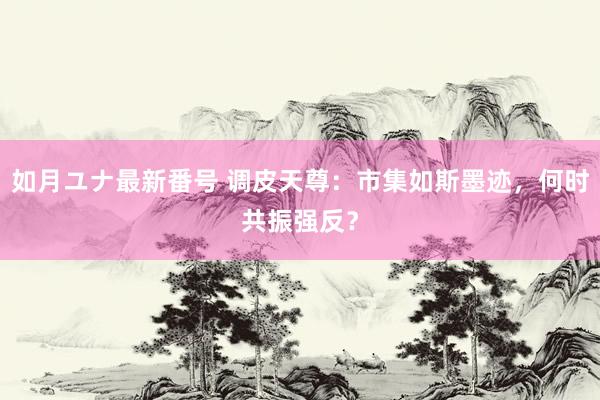 如月ユナ最新番号 调皮天尊：市集如斯墨迹，何时共振强反？